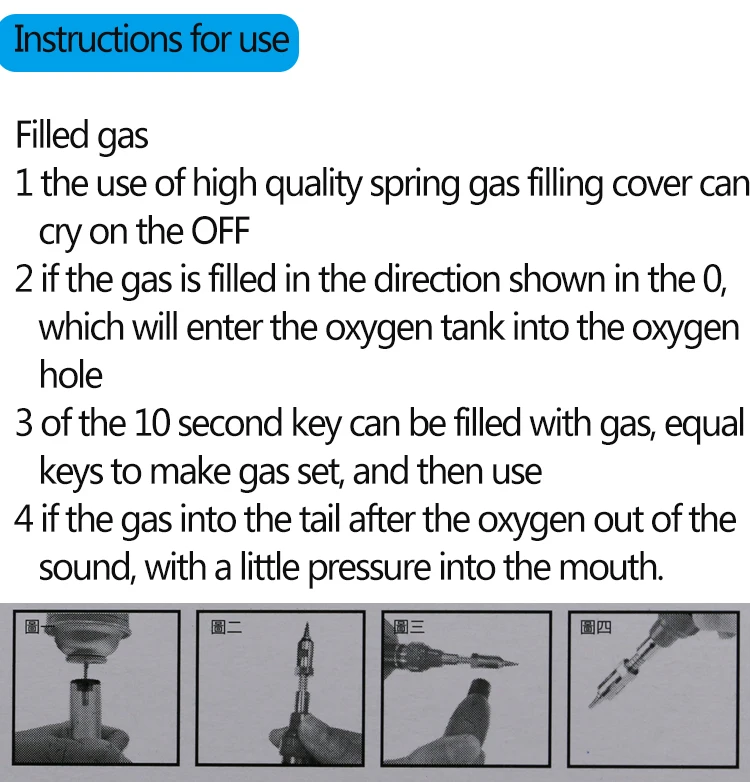 Instructions for use

Filled gas
1 the use of high quality spring gas filling cover can cry on the OFF
2 if the gas is filled in the direction shown in the 0, which will enter the oxygen tank into the oxygen hole
3 of the 10 second key can be filled with gas, equal keys to make gas set, and then use
4 if the gas into the tail after the oxygen out of the sound, with a little pressure into the mouth.

圖一

圖二

圖三

圖四